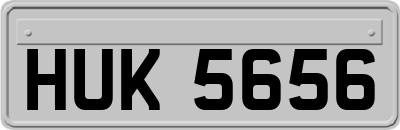 HUK 5656